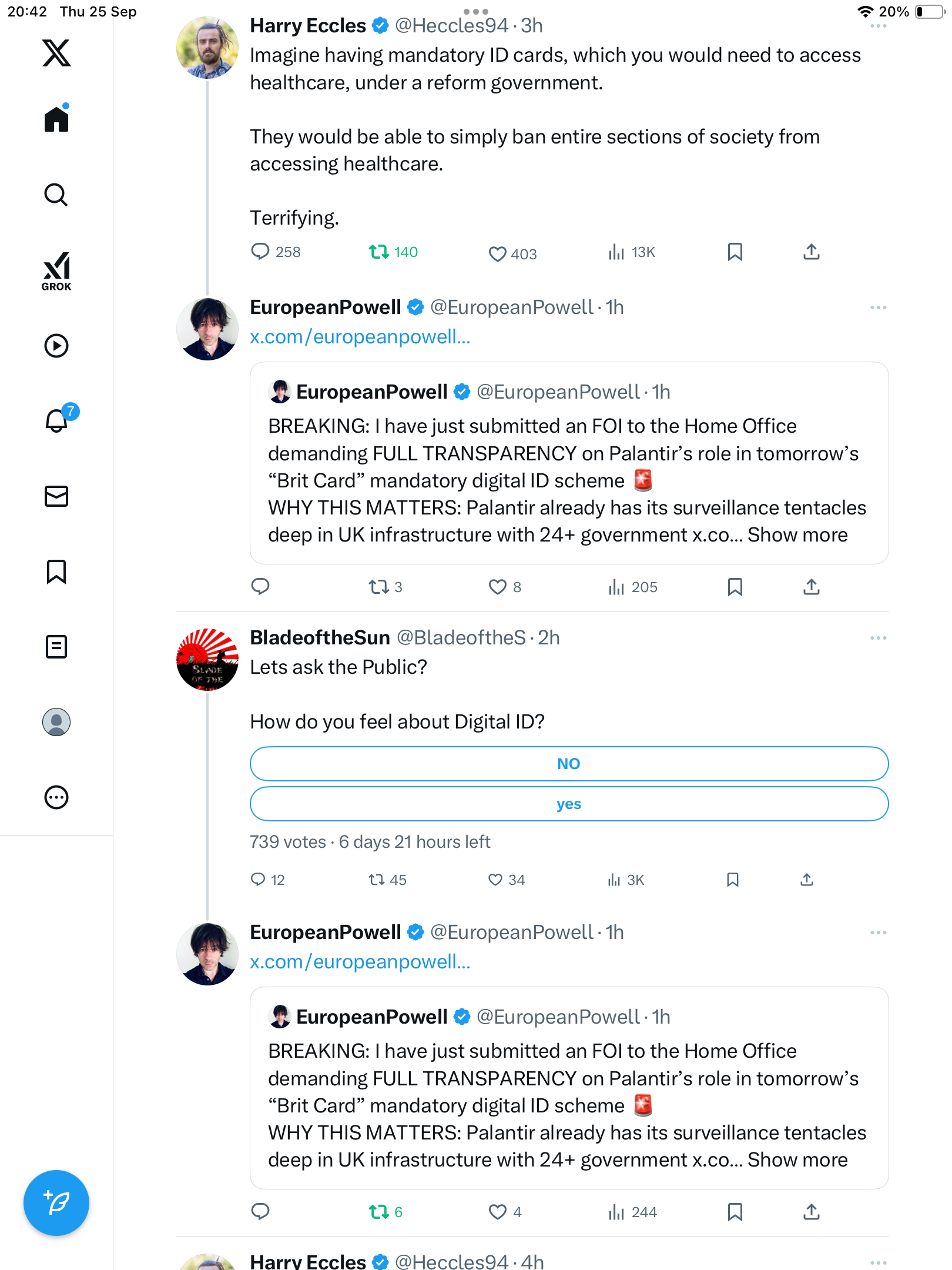 20:42 Thu 25 Sep

20%

GROK

7

Harry Eccles @Heccles94 · 3h

Imagine having mandatory ID cards, which you would need to access healthcare, under a reform government.

They would be able to simply ban entire sections of society from accessing healthcare.

Terrifying.

258 140 403 13K

EuropeanPowell @EuropeanPowell · 1h

x.com/europeanpowell...

EuropeanPowell @EuropeanPowell · 1h

BREAKING: I have just submitted an FOI to the Home Office demanding FULL TRANSPARENCY on Palantir's role in tomorrow's "Brit Card" mandatory digital ID scheme 🚨
WHY THIS MATTERS: Palantir already has its surveillance tentacles deep in UK infrastructure with 24+ government x.co... Show more

3 8 205

BladeoftheSun @BladeoftheS · 2h

Lets ask the Public?

How do you feel about Digital ID?

NO

yes

739 votes · 6 days 21 hours left

12 45 34 3K

EuropeanPowell @EuropeanPowell · 1h

x.com/europeanpowell...

EuropeanPowell @EuropeanPowell · 1h

BREAKING: I have just submitted an FOI to the Home Office demanding FULL TRANSPARENCY on Palantir's role in tomorrow's "Brit Card" mandatory digital ID scheme 🚨
WHY THIS MATTERS: Palantir already has its surveillance tentacles deep in UK infrastructure with 24+ government x.co... Show more

6 4 244

Harry Eccles @Heccles94 · 4h